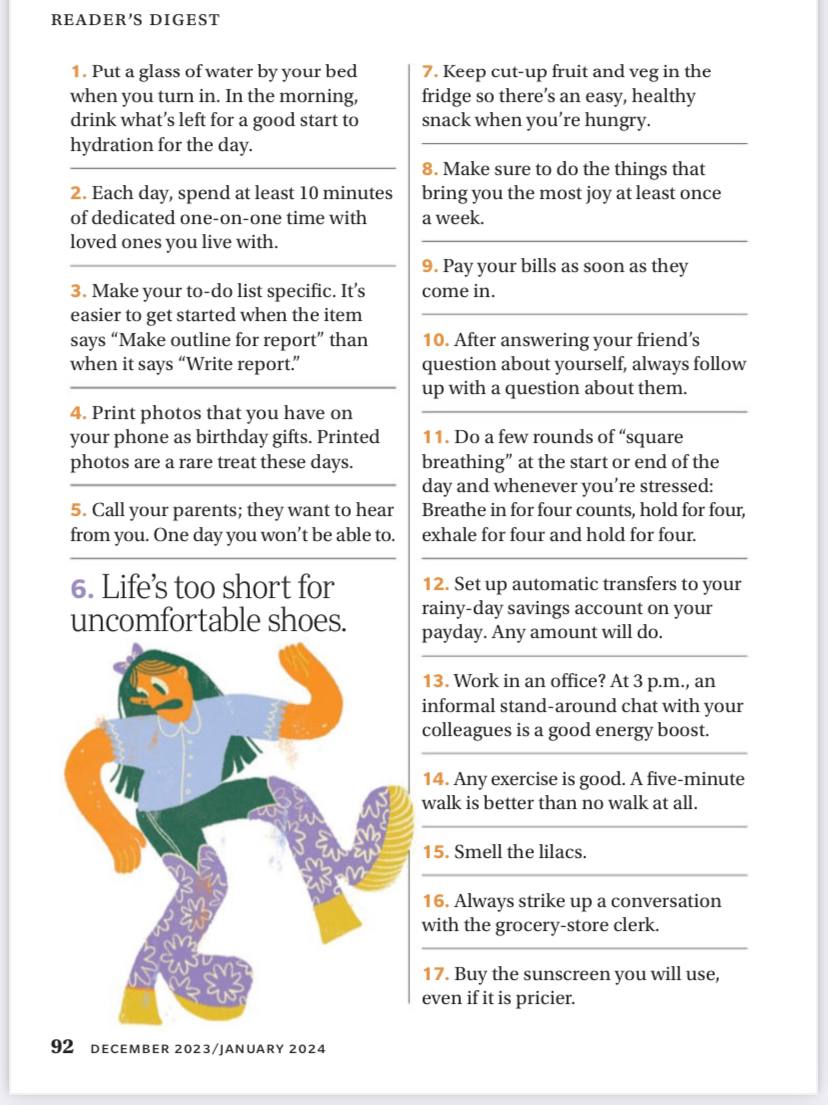 READER'S DIGEST

1. Put a glass of water by your bed when you turn in. In the morning, drink what's left for a good start to hydration for the day.

2. Each day, spend at least 10 minutes of dedicated one-on-one time with loved ones you live with.

3. Make your to-do list specific. It's easier to get started when the item says "Make outline for report" than when it says "Write report."

4. Print photos that you have on your phone as birthday gifts. Printed photos are a rare treat these days.

5. Call your parents; they want to hear from you. One day you won't be able to.

6. Life's too short for uncomfortable shoes.

7. Keep cut-up fruit and veg in the fridge so there's an easy, healthy snack when you're hungry.

8. Make sure to do the things that bring you the most joy at least once a week.

9. Pay your bills as soon as they come in.

10. After answering your friend's question about yourself, always follow up with a question about them.

11. Do a few rounds of "square breathing" at the start or end of the day and whenever you're stressed: Breathe in for four counts, hold for four, exhale for four and hold for four.

12. Set up automatic transfers to your rainy-day savings account on your payday. Any amount will do.

13. Work in an office? At 3 p.m., an informal stand-around chat with your colleagues is a good energy boost.

14. Any exercise is good. A five-minute walk is better than no walk at all.

15. Smell the lilacs.

16. Always strike up a conversation with the grocery-store clerk.

17. Buy the sunscreen you will use, even if it is pricier.

92 DECEMBER 2023/JANUARY 2024